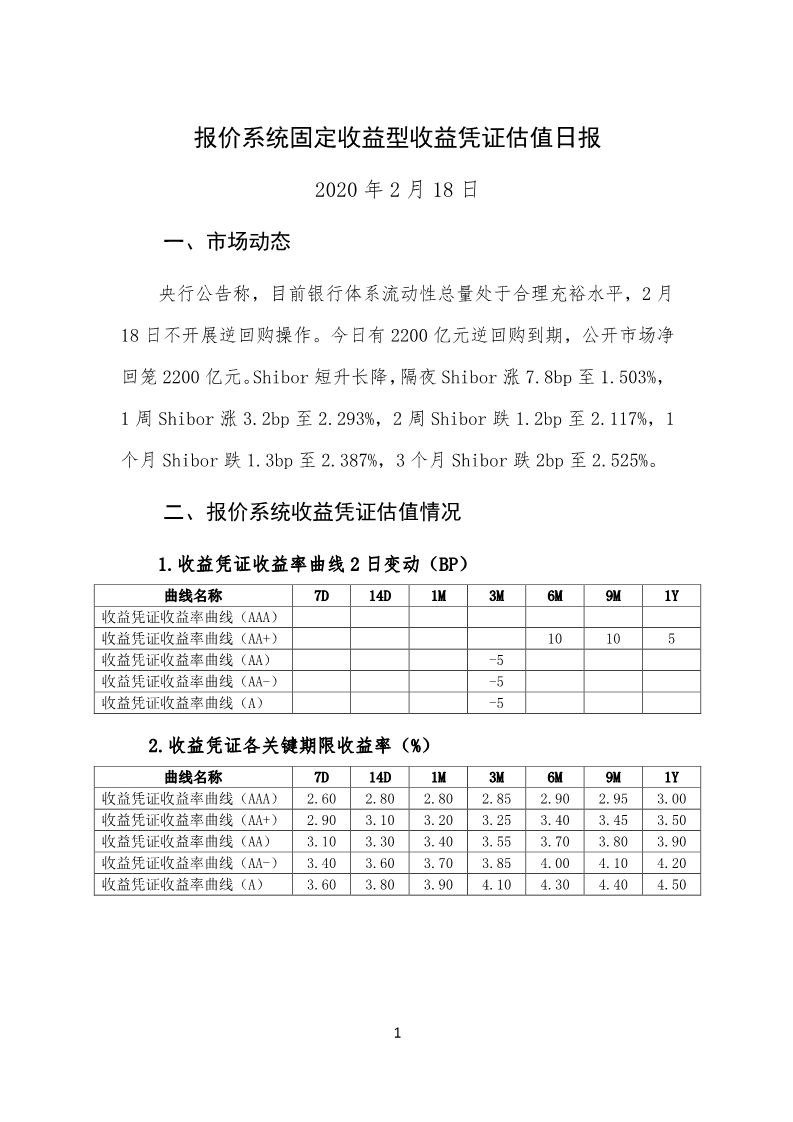 报价系统固定收益型收益凭证估值日报

2020 年 2 月 18 日

一、市场动态

央行公告称，目前银行体系流动性总量处于合理充裕水平，2 月 18 日不开展逆回购操作。今日有 2200 亿元逆回购到期，公开市场净回笼 2200 亿元。Shibor 短升长降，隔夜 Shibor 涨 7.8bp 至 1.503%，1 周 Shibor 涨 3.2bp 至 2.293%，2 周 Shibor 跌 1.2bp 至 2.117%，1 个月 Shibor 跌 1.3bp 至 2.387%，3 个月 Shibor 跌 2bp 至 2.525%。

二、报价系统收益凭证估值情况

1.收益凭证收益率曲线 2 日变动（BP）

| 曲线名称 | 7D | 14D | 1M | 3M | 6M | 9M | 1Y |
|---|---|---|---|---|---|---|---|
| 收益凭证收益率曲线（AAA） | | | | | | | |
| 收益凭证收益率曲线（AA+） | | | | | 10 | 10 | 5 |
| 收益凭证收益率曲线（AA） | | | | -5 | | | |
| 收益凭证收益率曲线（AA-） | | | | -5 | | | |
| 收益凭证收益率曲线（A） | | | | -5 | | | |

2.收益凭证各关键期限收益率（%）

| 曲线名称 | 7D | 14D | 1M | 3M | 6M | 9M | 1Y |
|---|---|---|---|---|---|---|---|
| 收益凭证收益率曲线（AAA） | 2.60 | 2.80 | 2.80 | 2.85 | 2.90 | 2.95 | 3.00 |
| 收益凭证收益率曲线（AA+） | 2.90 | 3.10 | 3.20 | 3.25 | 3.40 | 3.45 | 3.50 |
| 收益凭证收益率曲线（AA） | 3.10 | 3.30 | 3.40 | 3.55 | 3.70 | 3.80 | 3.90 |
| 收益凭证收益率曲线（AA-） | 3.40 | 3.60 | 3.70 | 3.85 | 4.00 | 4.10 | 4.20 |
| 收益凭证收益率曲线（A） | 3.60 | 3.80 | 3.90 | 4.10 | 4.30 | 4.40 | 4.50 |

1